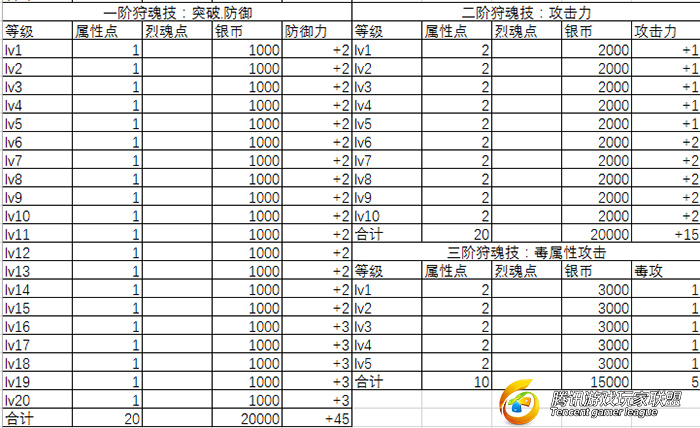 一阶狩魂技：突破.防御

| 等级 | 属性点 | 烈魂点 | 银币 | 防御力 |
|---|---|---|---|---|
| lv1 | 1 | | 1000 | +2 |
| lv2 | 1 | | 1000 | +2 |
| lv3 | 1 | | 1000 | +2 |
| lv4 | 1 | | 1000 | +2 |
| lv5 | 1 | | 1000 | +2 |
| lv6 | 1 | | 1000 | +2 |
| lv7 | 1 | | 1000 | +2 |
| lv8 | 1 | | 1000 | +2 |
| lv9 | 1 | | 1000 | +2 |
| lv10 | 1 | | 1000 | +2 |
| lv11 | 1 | | 1000 | +2 |
| lv12 | 1 | | 1000 | +2 |
| lv13 | 1 | | 1000 | +2 |
| lv14 | 1 | | 1000 | +2 |
| lv15 | 1 | | 1000 | +2 |
| lv16 | 1 | | 1000 | +3 |
| lv17 | 1 | | 1000 | +3 |
| lv18 | 1 | | 1000 | +3 |
| lv19 | 1 | | 1000 | +3 |
| lv20 | 1 | | 1000 | +3 |
| 合计 | 20 | | 20000 | +45 |

二阶狩魂技：攻击力

| 等级 | 属性点 | 烈魂点 | 银币 | 攻击力 |
|---|---|---|---|---|
| lv1 | 2 | | 2000 | +1 |
| lv2 | 2 | | 2000 | +1 |
| lv3 | 2 | | 2000 | +1 |
| lv4 | 2 | | 2000 | +1 |
| lv5 | 2 | | 2000 | +1 |
| lv6 | 2 | | 2000 | +2 |
| lv7 | 2 | | 2000 | +2 |
| lv8 | 2 | | 2000 | +2 |
| lv9 | 2 | | 2000 | +2 |
| lv10 | 2 | | 2000 | +2 |
| 合计 | 20 | | 20000 | +15 |

三阶狩魂技：毒属性攻击

| 等级 | 属性点 | 烈魂点 | 银币 | 毒攻 |
|---|---|---|---|---|
| lv1 | 2 | | 3000 | 1 |
| lv2 | 2 | | 3000 | 1 |
| lv3 | 2 | | 3000 | 1 |
| lv4 | 2 | | 3000 | 1 |
| lv5 | 2 | | 3000 | 1 |
| 合计 | 10 | | 15000 | 5 |

腾讯游戏玩家联盟
Tencent gamer league